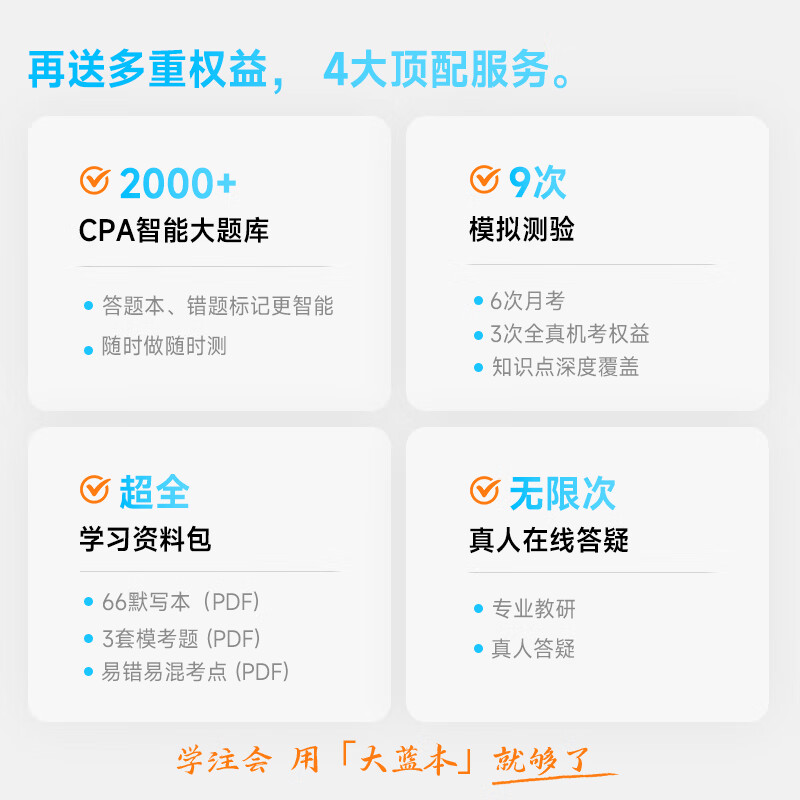 再送多重权益， 4大顶配服务。

2000+
CPA智能大题库

答题本、错题标记更智能
随时做随时测

9次
模拟测验

6次月考
3次全真机考权益
知识点深度覆盖

超全
学习资料包

66默写本（PDF)
3套模考题（PDF)
易错易混考点（PDF)

无限次
真人在线答疑

专业教研
真人答疑

学注会 用「大蓝本」就够了